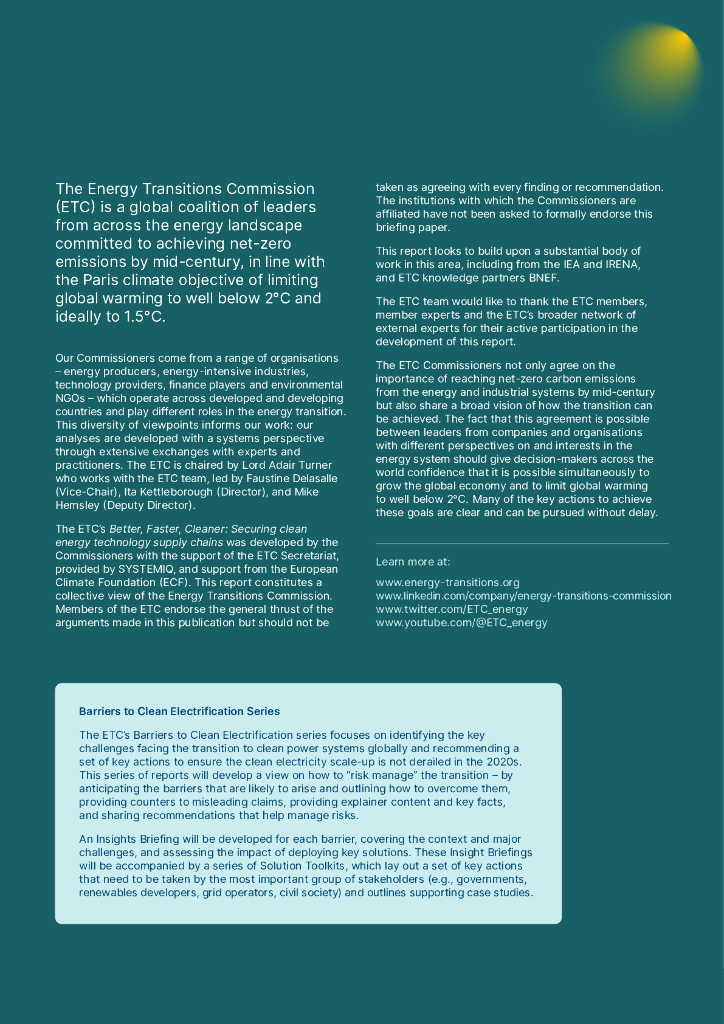 The Energy Transitions Commission (ETC) is a global coalition of leaders from across the energy landscape committed to achieving net-zero emissions by mid-century, in line with the Paris climate objective of limiting global warming to well below 2°C and ideally to 1.5°C.

Our Commissioners come from a range of organisations – energy producers, energy-intensive industries, technology providers, finance players and environmental NGOs – which operate across developed and developing countries and play different roles in the energy transition. This diversity of viewpoints informs our work: our analyses are developed with a systems perspective through extensive exchanges with experts and practitioners. The ETC is chaired by Lord Adair Turner who works with the ETC team, led by Faustine Delasalle (Vice-Chair), Ita Kettleborough (Director), and Mike Hemsley (Deputy Director).

The ETC's Better, Faster, Cleaner: Securing clean energy technology supply chains was developed by the Commissioners with the support of the ETC Secretariat, provided by SYSTEMIQ, and support from the European Climate Foundation (ECF). This report constitutes a collective view of the Energy Transitions Commission. Members of the ETC endorse the general thrust of the arguments made in this publication but should not be taken as agreeing with every finding or recommendation. The institutions with which the Commissioners are affiliated have not been asked to formally endorse this briefing paper.

This report looks to build upon a substantial body of work in this area, including from the IEA and IRENA, and ETC knowledge partners BNEF.

The ETC team would like to thank the ETC members, member experts and the ETC's broader network of external experts for their active participation in the development of this report.

The ETC Commissioners not only agree on the importance of reaching net-zero carbon emissions from the energy and industrial systems by mid-century but also share a broad vision of how the transition can be achieved. The fact that this agreement is possible between leaders from companies and organisations with different perspectives on and interests in the energy system should give decision-makers across the world confidence that it is possible simultaneously to grow the global economy and to limit global warming to well below 2°C. Many of the key actions to achieve these goals are clear and can be pursued without delay.

Learn more at:

www.energy-transitions.org
www.linkedin.com/company/energy-transitions-commission
www.twitter.com/ETC_energy
www.youtube.com/@ETC_energy

Barriers to Clean Electrification Series

The ETC's Barriers to Clean Electrification series focuses on identifying the key challenges facing the transition to clean power systems globally and recommending a set of key actions to ensure the clean electricity scale-up is not derailed in the 2020s. This series of reports will develop a view on how to "risk manage" the transition – by anticipating the barriers that are likely to arise and outlining how to overcome them, providing counters to misleading claims, providing explainer content and key facts, and sharing recommendations that help manage risks.

An Insights Briefing will be developed for each barrier, covering the context and major challenges, and assessing the impact of deploying key solutions. These Insight Briefings will be accompanied by a series of Solution Toolkits, which lay out a set of key actions that need to be taken by the most important group of stakeholders (e.g., governments, renewables developers, grid operators, civil society) and outlines supporting case studies.